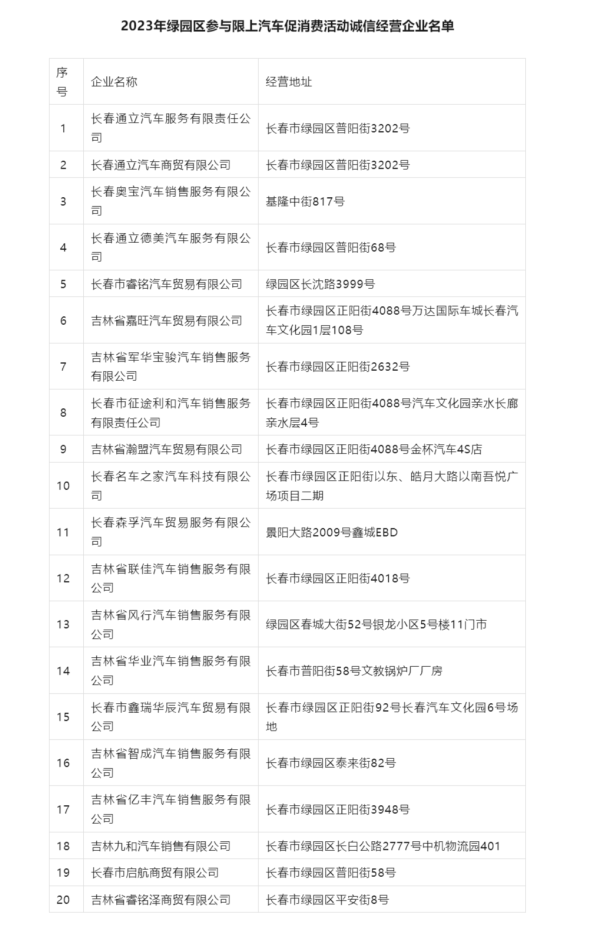 2023年绿园区参与限上汽车促消费活动诚信经营企业名单

| 序号 | 企业名称 | 经营地址 |
|---|---|---|
| 1 | 长春通立汽车服务有限责任公司 | 长春市绿园区普阳街3202号 |
| 2 | 长春通立汽车商贸有限公司 | 长春市绿园区普阳街3202号 |
| 3 | 长春奥宝汽车销售服务有限公司 | 基隆中街817号 |
| 4 | 长春通立德美汽车服务有限公司 | 长春市绿园区普阳街68号 |
| 5 | 长春市睿铭汽车贸易有限公司 | 绿园区长沈路3999号 |
| 6 | 吉林省嘉旺汽车贸易有限公司 | 长春市绿园区正阳街4088号万达国际车城长春汽车文化园1层108号 |
| 7 | 吉林省军华宝骏汽车销售服务有限公司 | 长春市绿园区正阳街2632号 |
| 8 | 长春市征途利和汽车销售服务有限责任公司 | 长春市绿园区正阳街4088号汽车文化园亲水长廊亲水层4号 |
| 9 | 吉林省瀚盟汽车贸易有限公司 | 长春市绿园区正阳街4088号金杯汽车4S店 |
| 10 | 长春名车之家汽车科技有限公司 | 长春市绿园区正阳街以东、皓月大路以南吾悦广场项目二期 |
| 11 | 长春森孚汽车贸易服务有限公司 | 景阳大路2009号鑫城EBD |
| 12 | 吉林省联佳汽车销售服务有限公司 | 长春市绿园区正阳街4018号 |
| 13 | 吉林省风行汽车销售服务有限公司 | 绿园区春城大街52号银龙小区5号楼11门市 |
| 14 | 吉林省华业汽车销售服务有限公司 | 长春市普阳街58号文教锅炉厂厂房 |
| 15 | 长春市鑫瑞华辰汽车贸易有限公司 | 长春市绿园区正阳街92号长春汽车文化园6号场地 |
| 16 | 吉林省智成汽车销售服务有限公司 | 长春市绿园区泰来街82号 |
| 17 | 吉林省亿丰汽车销售服务有限公司 | 长春市绿园区正阳街3948号 |
| 18 | 吉林九和汽车销售有限公司 | 长春市绿园区长白公路2777号中机物流园401 |
| 19 | 长春市启航商贸有限公司 | 长春市绿园区普阳街58号 |
| 20 | 吉林省睿铭泽商贸有限公司 | 长春市绿园区平安街8号 |